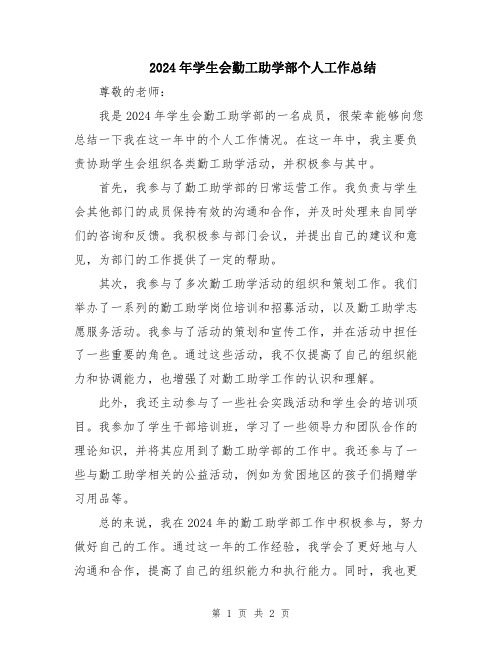 2024年学生会勤工助学部个人工作总结

尊敬的老师：

我是2024年学生会勤工助学部的一名成员，很荣幸能够向您总结一下我在这一年中的个人工作情况。在这一年中，我主要负责协助学生会组织各类勤工助学活动，并积极参与其中。

首先，我参与了勤工助学部的日常运营工作。我负责与学生会其他部门的成员保持有效的沟通和合作，并及时处理来自同学们的咨询和反馈。我积极参与部门会议，并提出自己的建议和意见，为部门的工作提供了一定的帮助。

其次，我参与了多次勤工助学活动的组织和策划工作。我们举办了一系列的勤工助学岗位培训和招募活动，以及勤工助学志愿服务活动。我参与了活动的策划和宣传工作，并在活动中担任了一些重要的角色。通过这些活动，我不仅提高了自己的组织能力和协调能力，也增强了对勤工助学工作的认识和理解。

此外，我还主动参与了一些社会实践活动和学生会的培训项目。我参加了学生干部培训班，学习了一些领导力和团队合作的理论知识，并将其应用到了勤工助学部的工作中。我还参与了一些与勤工助学相关的公益活动，例如为贫困地区的孩子们捐赠学习用品等。

总的来说，我在2024年的勤工助学部工作中积极参与，努力做好自己的工作。通过这一年的工作经验，我学会了更好地与人沟通和合作，提高了自己的组织能力和执行能力。同时，我也更

第 1 页 共 2 页